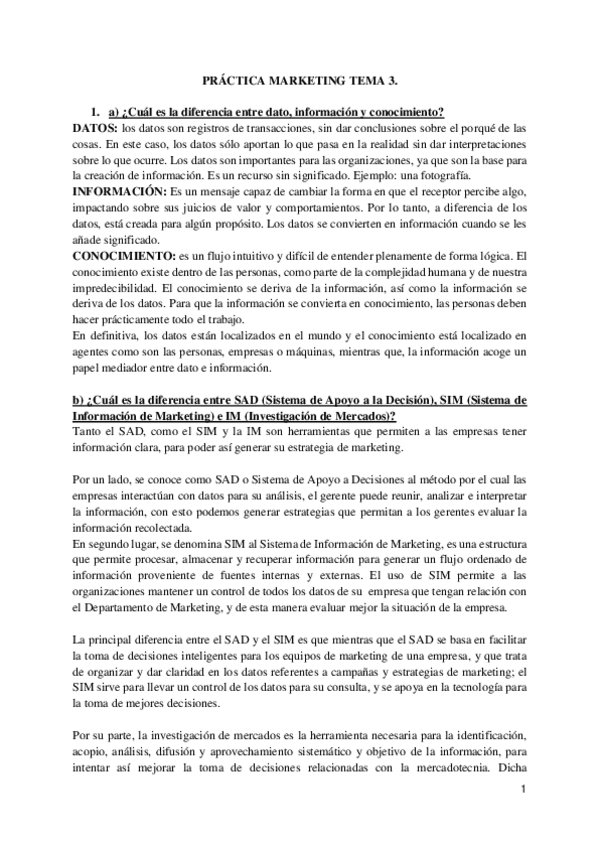 PRÁCTICA MARKETING TEMA 3.

1. a) ¿Cuál es la diferencia entre dato, información y conocimiento?

DATOS: los datos son registros de transacciones, sin dar conclusiones sobre el porqué de las cosas. En este caso, los datos sólo aportan lo que pasa en la realidad sin dar interpretaciones sobre lo que ocurre. Los datos son importantes para las organizaciones, ya que son la base para la creación de información. Es un recurso sin significado. Ejemplo: una fotografía.

INFORMACIÓN: Es un mensaje capaz de cambiar la forma en que el receptor percibe algo, impactando sobre sus juicios de valor y comportamientos. Por lo tanto, a diferencia de los datos, está creada para algún propósito. Los datos se convierten en información cuando se les añade significado.

CONOCIMIENTO: es un flujo intuitivo y difícil de entender plenamente de forma lógica. El conocimiento existe dentro de las personas, como parte de la complejidad humana y de nuestra impredecibilidad. El conocimiento se deriva de la información, así como la información se deriva de los datos. Para que la información se convierta en conocimiento, las personas deben hacer prácticamente todo el trabajo.

En definitiva, los datos están localizados en el mundo y el conocimiento está localizado en agentes como son las personas, empresas o máquinas, mientras que, la información acoge un papel mediador entre dato e información.

b) ¿Cuál es la diferencia entre SAD (Sistema de Apoyo a la Decisión), SIM (Sistema de Información de Marketing) e IM (Investigación de Mercados)?

Tanto el SAD, como el SIM y la IM son herramientas que permiten a las empresas tener información clara, para poder así generar su estrategia de marketing.

Por un lado, se conoce como SAD o Sistema de Apoyo a Decisiones al método por el cual las empresas interactúan con datos para su análisis, el gerente puede reunir, analizar e interpretar la información, con esto podemos generar estrategias que permitan a los gerentes evaluar la información recolectada.

En segundo lugar, se denomina SIM al Sistema de Información de Marketing, es una estructura que permite procesar, almacenar y recuperar información para generar un flujo ordenado de información proveniente de fuentes internas y externas. El uso de SIM permite a las organizaciones mantener un control de todos los datos de su empresa que tengan relación con el Departamento de Marketing, y de esta manera evaluar mejor la situación de la empresa.

La principal diferencia entre el SAD y el SIM es que mientras que el SAD se basa en facilitar la toma de decisiones inteligentes para los equipos de marketing de una empresa, y que trata de organizar y dar claridad en los datos referentes a campañas y estrategias de marketing; el SIM sirve para llevar un control de los datos para su consulta, y se apoya en la tecnología para la toma de mejores decisiones.

Por su parte, la investigación de mercados es la herramienta necesaria para la identificación, acopio, análisis, difusión y aprovechamiento sistemático y objetivo de la información, para intentar así mejorar la toma de decisiones relacionadas con la mercadotecnia. Dicha

1